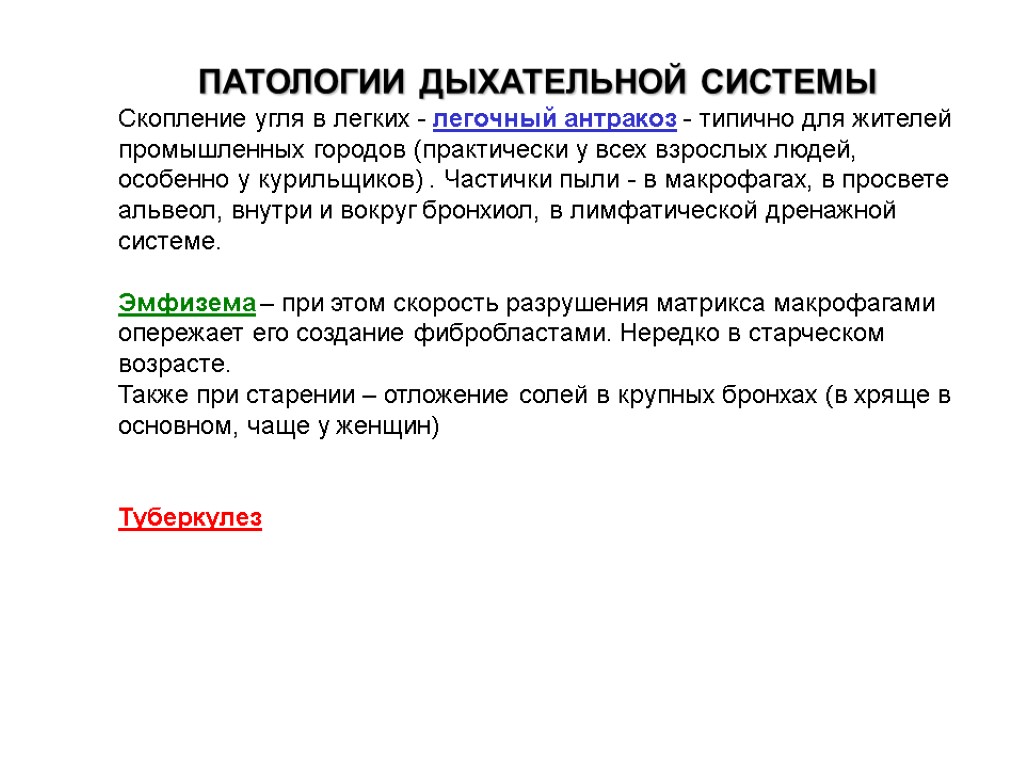 ПАТОЛОГИИ ДЫХАТЕЛЬНОЙ СИСТЕМЫ

Скопление угля в легких - легочный антракоз - типично для жителей промышленных городов (практически у всех взрослых людей, особенно у курильщиков) . Частички пыли - в макрофагах, в просвете альвеол, внутри и вокруг бронхиол, в лимфатической дренажной системе.

Эмфизема – при этом скорость разрушения матрикса макрофагами опережает его создание фибробластами. Нередко в старческом возрасте.
Также при старении – отложение солей в крупных бронхах (в хряще в основном, чаще у женщин)

Туберкулез